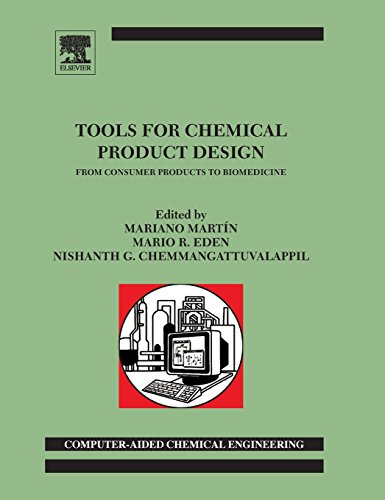 ELSEVIER

TOOLS FOR CHEMICAL PRODUCT DESIGN

FROM CONSUMER PRODUCTS TO BIOMEDICINE

Edited by
MARIANO MARTÍN
MARIO R. EDEN
NISHANTH G. CHEMMANGATTUVALAPPIL

COMPUTER-AIDED CHEMICAL ENGINEERING